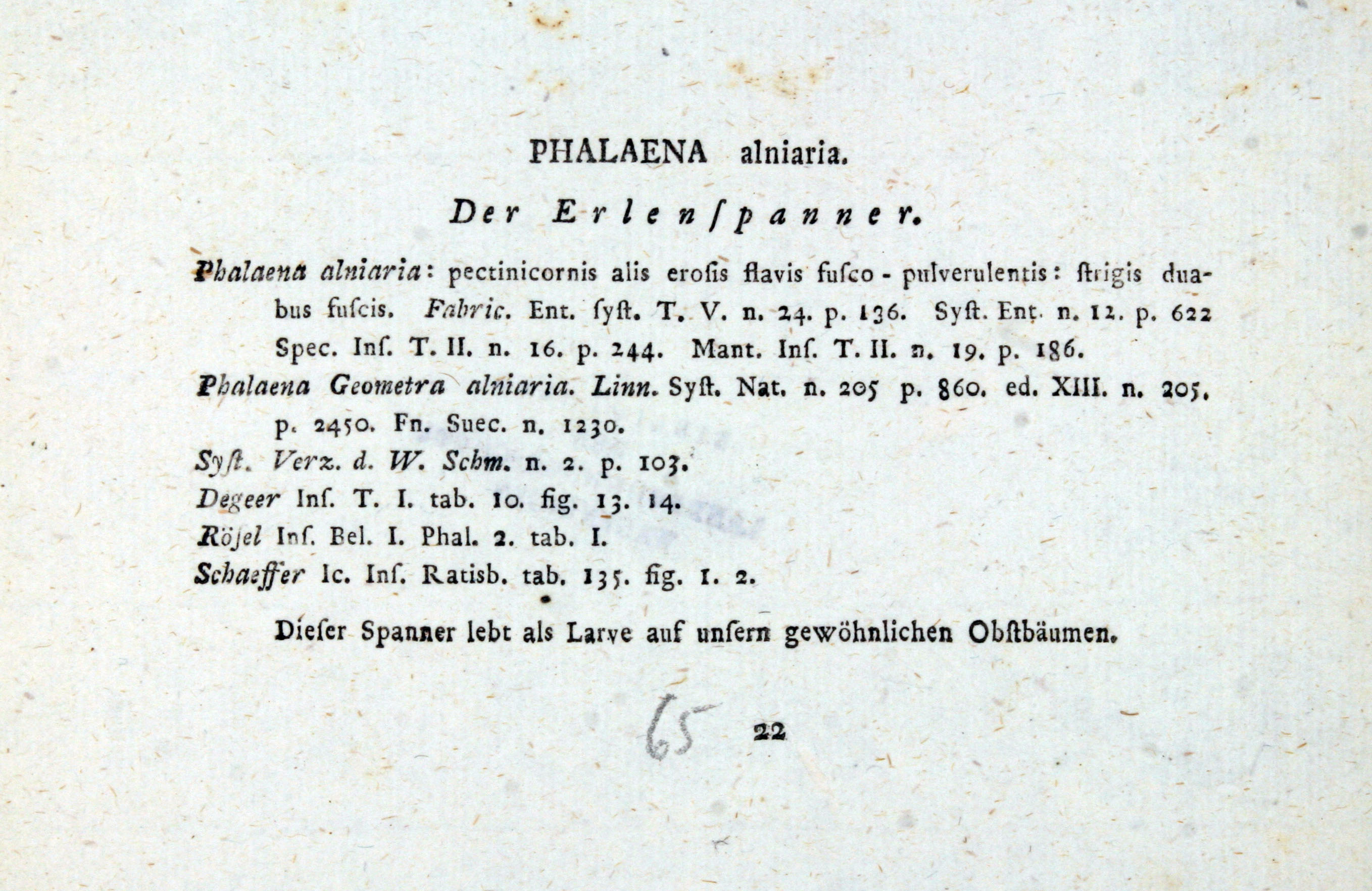 PHALAENA alniaria.

Der Erlenſpanner.

Phalaena alniaria: pectinicornis alis eroſis flavis fuſco - pulverulentis: ſtrigis duabus fuſcis. Fabric. Ent. ſyſt. T. V. n. 24. p. 136. Syſt. Ent. n. 12. p. 622 Spec. Inſ. T. II. n. 16. p. 244. Mant. Inſ. T. II. n. 19. p. 186.

Phalaena Geometra alniaria. Linn. Syſt. Nat. n. 205 p. 860. ed. XIII. n. 205. p. 2450. Fn. Suec. n. 1230.

Syſt. Verz. d. W. Schm. n. 2. p. 103.

Degeer Inſ. T. I. tab. 10. fig. 13. 14.

Röſel Inſ. Bel. I. Phal. 2. tab. I.

Schaeffer Ic. Inſ. Ratisb. tab. 135. fig. 1. 2.

Dieſer Spanner lebt als Larve auf unſern gewöhnlichen Obſtbäumen.

65 22